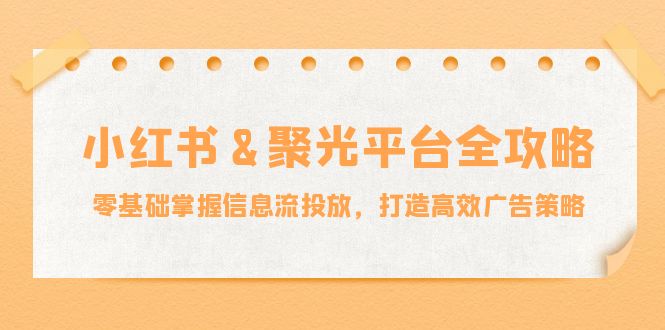 小红书 & 聚光平台全攻略

零基础掌握信息流投放，打造高效广告策略